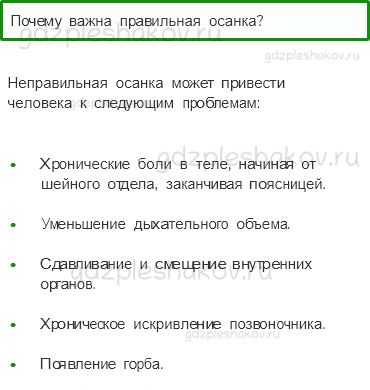 Почему важна правильная осанка?

gdzpleshakov.ru

gdzpleshakov.ru

Неправильная осанка может привести человека к следующим проблемам:

gdzpleshakov.ru

- Хронические боли в теле, начиная от шейного отдела, заканчивая поясницей.
- Уменьшение дыхательного объема.
- Сдавливание и смещение внутренних органов.

gdzpleshakov.ru

- Хроническое искривление позвоночника.

gdzpleshakov.ru

- Появление горба.